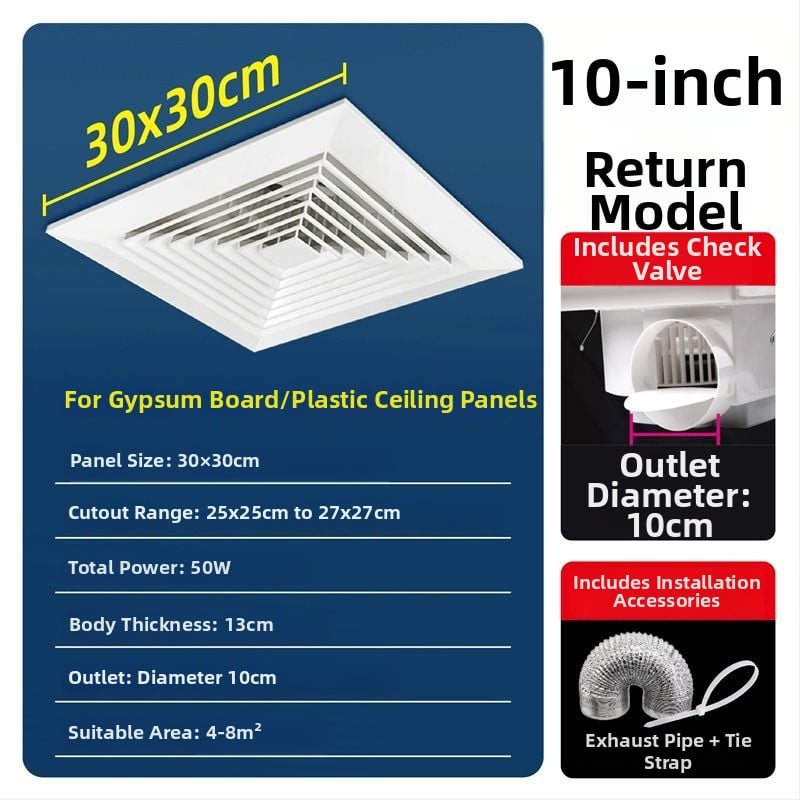 30x30cm

For Gypsum Board/Plastic Ceiling Panels

Panel Size: 30×30cm

Cutout Range: 25x25cm to 27x27cm

Total Power: 50W

Body Thickness: 13cm

Outlet: Diameter 10cm

Suitable Area: 4-8m²

10-inch

Return Model

Includes Check Valve

Outlet Diameter: 10cm

Includes Installation Accessories

Exhaust Pipe + Tie Strap